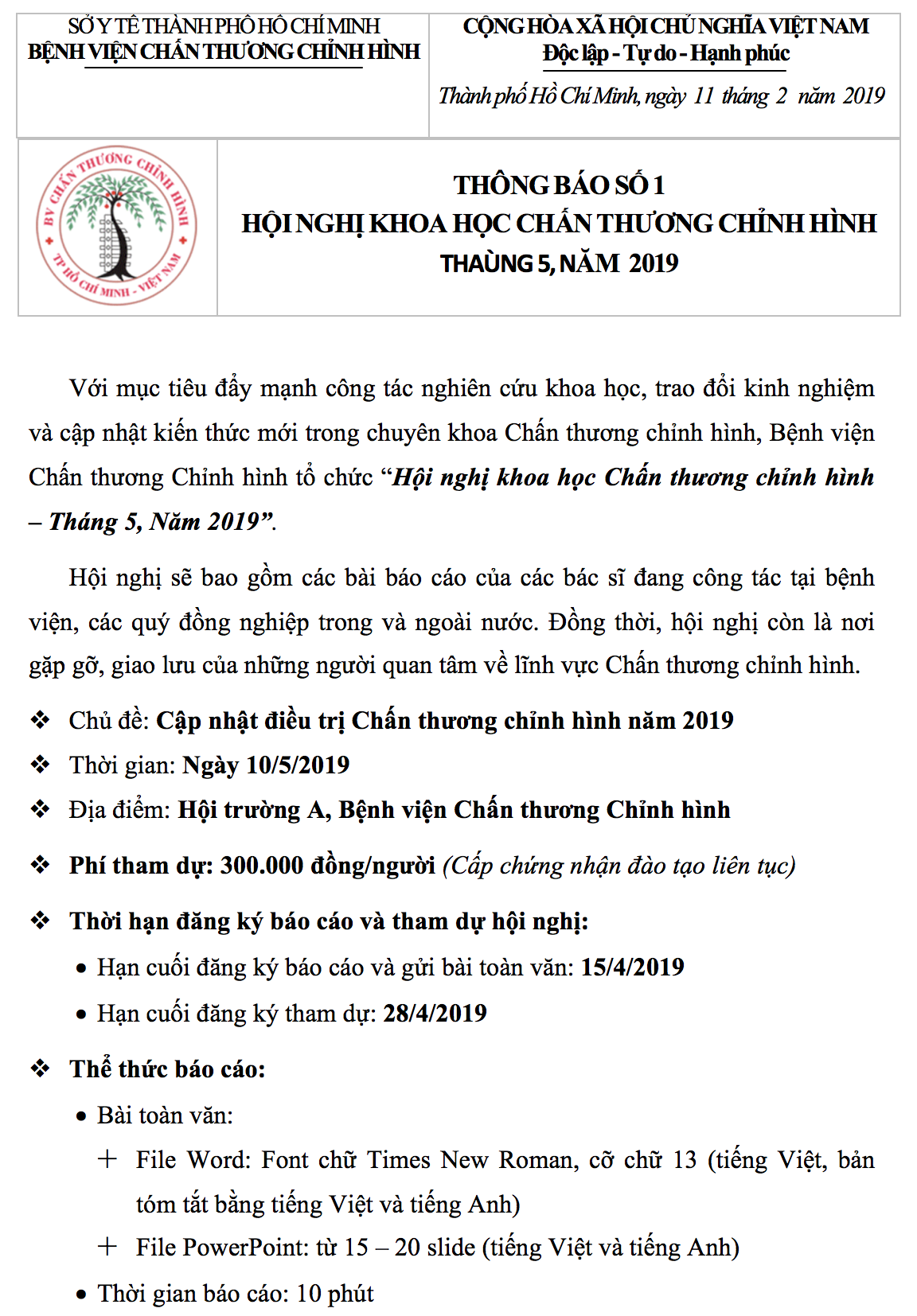 SỞ Y TẾ THÀNH PHỐ HỒ CHÍ MINH
BỆNH VIỆN CHẤN THƯƠNG CHỈNH HÌNH

CỘNG HÒA XÃ HỘI CHỦ NGHĨA VIỆT NAM
Độc lập - Tự do - Hạnh phúc

Thành phố Hồ Chí Minh, ngày 11 tháng 2 năm 2019

BV CHẤN THƯƠNG CHỈNH HÌNH
TP HỒ CHÍ MINH - VIỆT NAM

THÔNG BÁO SỐ 1
HỘI NGHỊ KHOA HỌC CHẤN THƯƠNG CHỈNH HÌNH
THAÙNG 5, NĂM 2019

Với mục tiêu đẩy mạnh công tác nghiên cứu khoa học, trao đổi kinh nghiệm và cập nhật kiến thức mới trong chuyên khoa Chấn thương chỉnh hình, Bệnh viện Chấn thương Chỉnh hình tổ chức "Hội nghị khoa học Chấn thương chỉnh hình – Tháng 5, Năm 2019".

Hội nghị sẽ bao gồm các bài báo cáo của các bác sĩ đang công tác tại bệnh viện, các quý đồng nghiệp trong và ngoài nước. Đồng thời, hội nghị còn là nơi gặp gỡ, giao lưu của những người quan tâm về lĩnh vực Chấn thương chỉnh hình.

❖ Chủ đề: Cập nhật điều trị Chấn thương chỉnh hình năm 2019
❖ Thời gian: Ngày 10/5/2019
❖ Địa điểm: Hội trường A, Bệnh viện Chấn thương Chỉnh hình

❖ Phí tham dự: 300.000 đồng/người (Cấp chứng nhận đào tạo liên tục)

❖ Thời hạn đăng ký báo cáo và tham dự hội nghị:
• Hạn cuối đăng ký báo cáo và gửi bài toàn văn: 15/4/2019
• Hạn cuối đăng ký tham dự: 28/4/2019

❖ Thể thức báo cáo:
• Bài toàn văn:
+ File Word: Font chữ Times New Roman, cỡ chữ 13 (tiếng Việt, bản tóm tắt bằng tiếng Việt và tiếng Anh)
+ File PowerPoint: từ 15 – 20 slide (tiếng Việt và tiếng Anh)
• Thời gian báo cáo: 10 phút